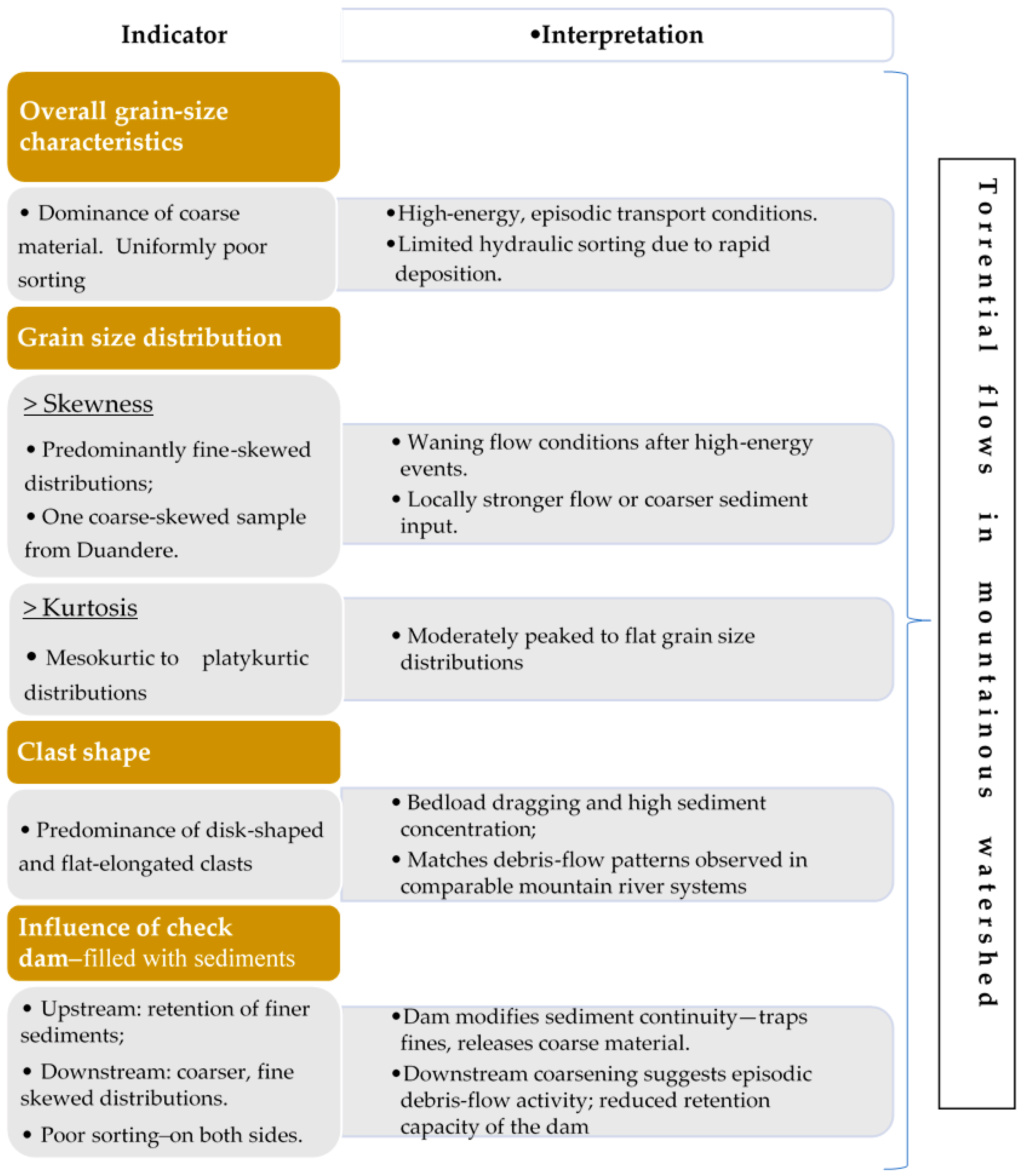 Indicator

•Interpretation

Overall grain-size characteristics

• Dominance of coarse material. Uniformly poor sorting

•High-energy, episodic transport conditions.
•Limited hydraulic sorting due to rapid deposition.

Grain size distribution

> Skewness

• Predominantly fine-skewed distributions;
• One coarse-skewed sample from Duandere.

• Waning flow conditions after high-energy events.
• Locally stronger flow or coarser sediment input.

> Kurtosis

• Mesokurtic to platykurtic distributions

• Moderately peaked to flat grain size distributions

Clast shape

• Predominance of disk-shaped and flat-elongated clasts

• Bedload dragging and high sediment concentration;
• Matches debris-flow patterns observed in comparable mountain river systems

Influence of check dam–filled with sediments

• Upstream: retention of finer sediments;
• Downstream: coarser, fine skewed distributions.
• Poor sorting–on both sides.

•Dam modifies sediment continuity—traps fines, releases coarse material.
•Downstream coarsening suggests episodic debris-flow activity; reduced retention capacity of the dam

Torrential flows in mountainous watershed